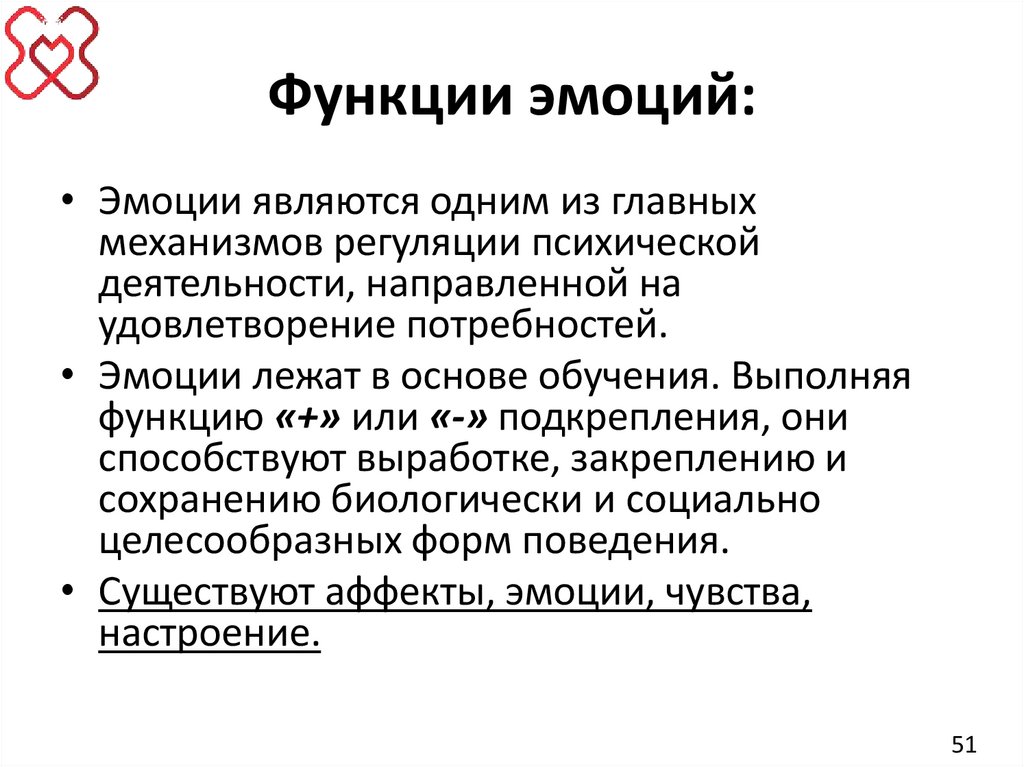 Функции эмоций:

• Эмоции являются одним из главных механизмов регуляции психической деятельности, направленной на удовлетворение потребностей.

• Эмоции лежат в основе обучения. Выполняя функцию «+» или «-» подкрепления, они способствуют выработке, закреплению и сохранению биологически и социально целесообразных форм поведения.

• Существуют аффекты, эмоции, чувства, настроение.

51